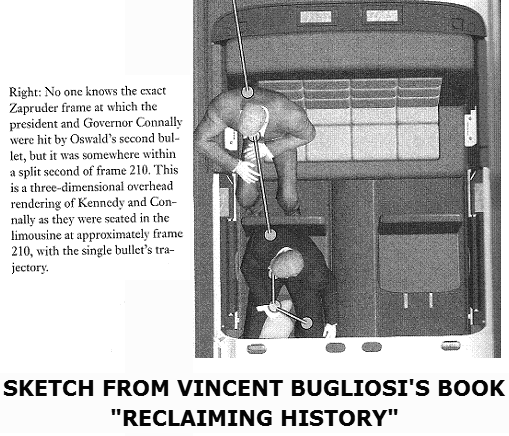 Right: No one knows the exact Zapruder frame at which the president and Governor Connally were hit by Oswald's second bullet, but it was somewhere within a split second of frame 210. This is a three-dimensional overhead rendering of Kennedy and Connally as they were seated in the limousine at approximately frame 210, with the single bullet's trajectory.

SKETCH FROM VINCENT BUGLIOSI'S BOOK "RECLAIMING HISTORY"